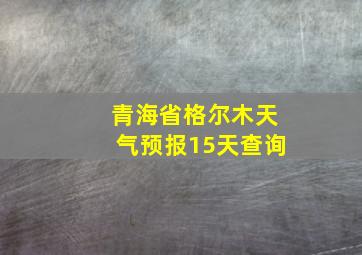 青海省格尔木天气预报15天查询